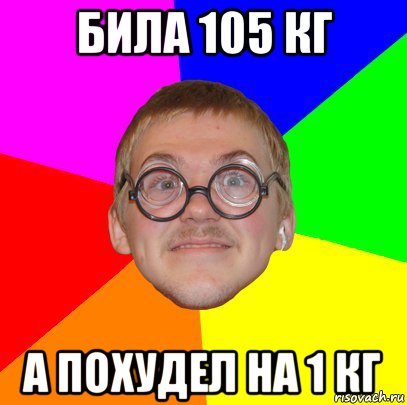 БИЛА 105 КГ

А ПОХУДЕЛ НА 1 КГ

risovach.ru